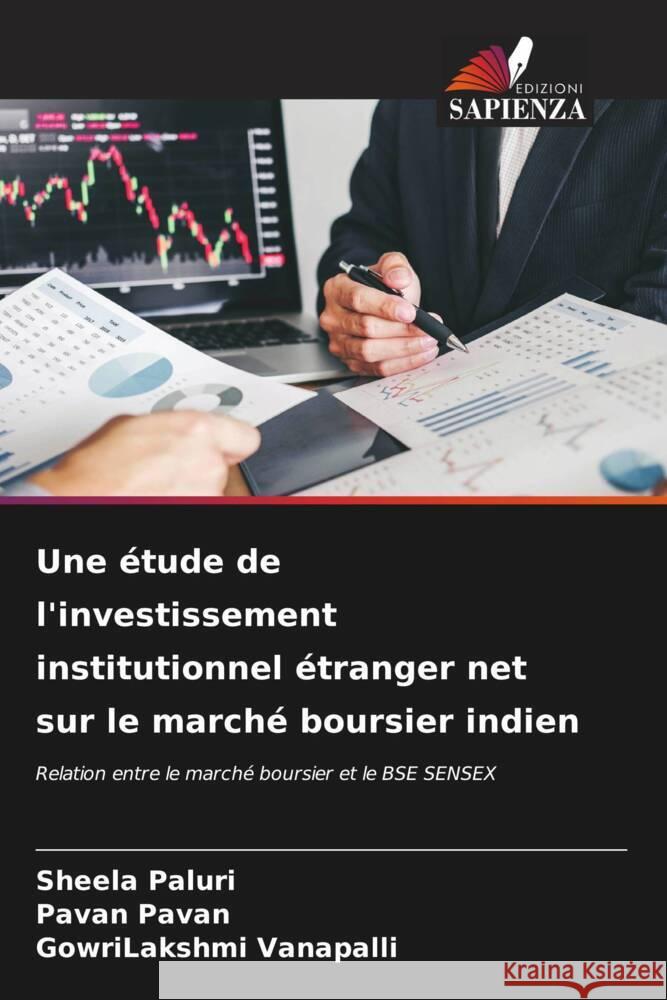 EDIZIONI
SAPIENZA

Une étude de l'investissement institutionnel étranger net sur le marché boursier indien

Relation entre le marché boursier et le BSE SENSEX

Sheela Paluri
Pavan Pavan
GowriLakshmi Vanapalli